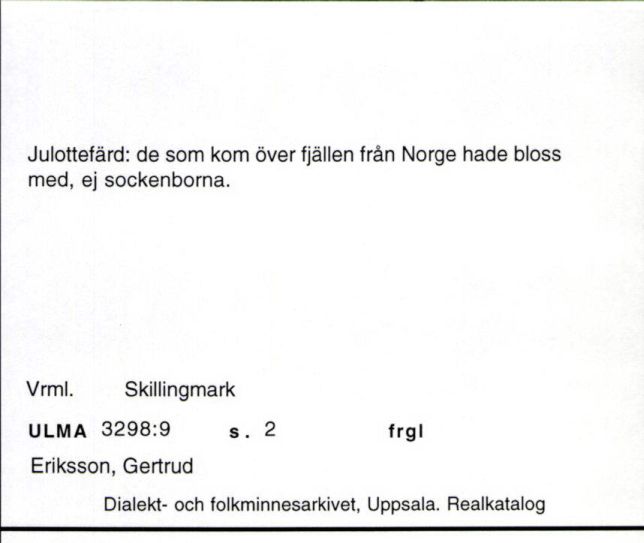 Julottefärd: de som kom över fjällen från Norge hade bloss med, ej sockenborna.

Vrml. Skillingmark

ULMA 3298:9 s. 2 frgl

Eriksson, Gertrud

Dialekt- och folkminnesarkivet, Uppsala. Realkatalog